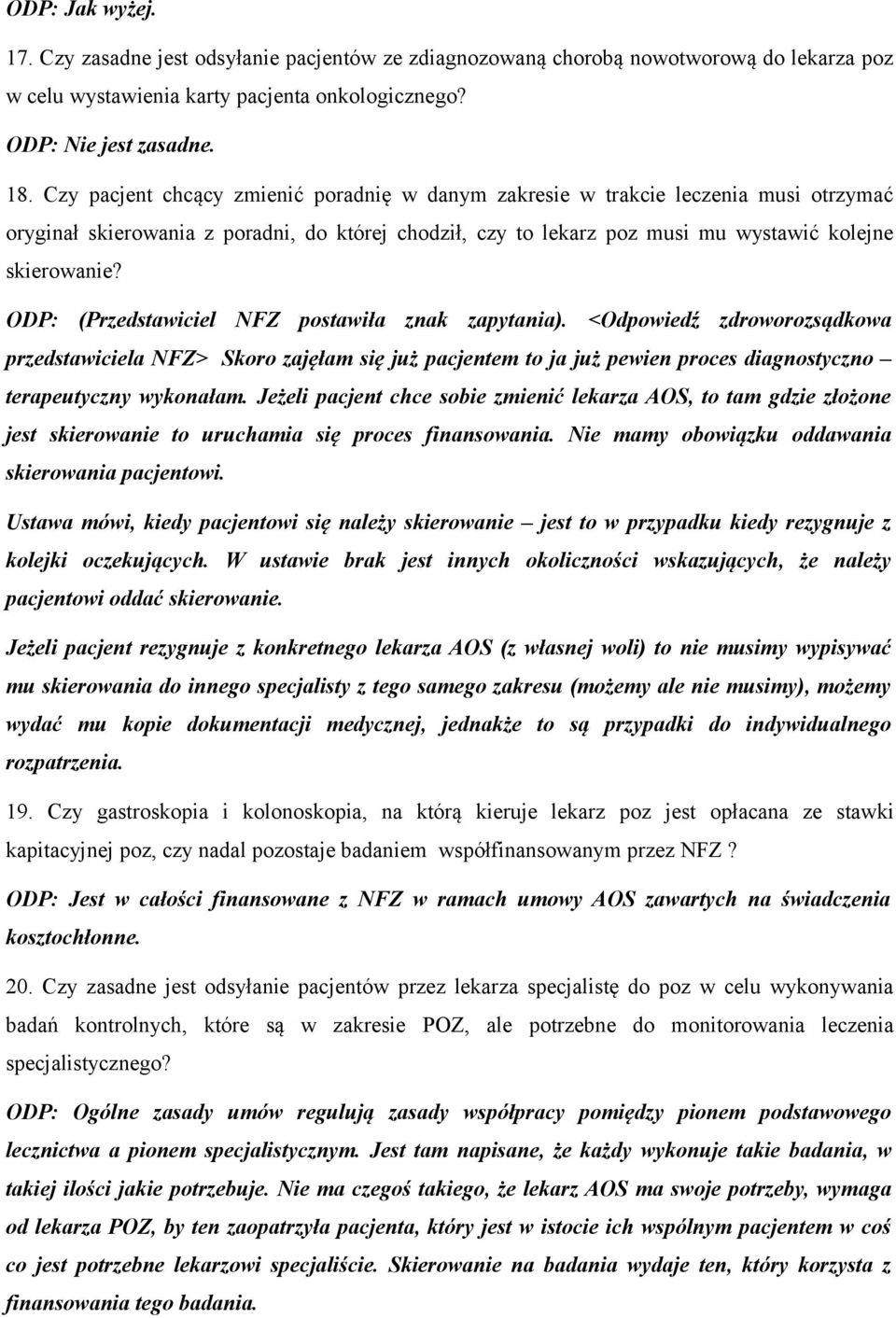 ODP: Jak wyżej.

17. Czy zasadne jest odsyłanie pacjentów ze zdiagnozowaną chorobą nowotworową do lekarza poz w celu wystawienia karty pacjenta onkologicznego?

ODP: Nie jest zasadne.

18. Czy pacjent chcący zmienić poradnię w danym zakresie w trakcie leczenia musi otrzymać oryginał skierowania z poradni, do której chodził, czy to lekarz poz musi mu wystawić kolejne skierowanie?

ODP: (Przedstawiciel NFZ postawiła znak zapytania). <Odpowiedź zdroworozsądkowa przedstawiciela NFZ> Skoro zajęłam się już pacjentem to ja już pewien proces diagnostyczno – terapeutyczny wykonałam. Jeżeli pacjent chce sobie zmienić lekarza AOS, to tam gdzie złożone jest skierowanie to uruchamia się proces finansowania. Nie mamy obowiązku oddawania skierowania pacjentowi.

Ustawa mówi, kiedy pacjentowi się należy skierowanie – jest to w przypadku kiedy rezygnuje z kolejki oczekujących. W ustawie brak jest innych okoliczności wskazujących, że należy pacjentowi oddać skierowanie.

Jeżeli pacjent rezygnuje z konkretnego lekarza AOS (z własnej woli) to nie musimy wypisywać mu skierowania do innego specjalisty z tego samego zakresu (możemy ale nie musimy), możemy wydać mu kopie dokumentacji medycznej, jednakże to są przypadki do indywidualnego rozpatrzenia.

19. Czy gastroskopia i kolonoskopia, na którą kieruje lekarz poz jest opłacana ze stawki kapitacyjnej poz, czy nadal pozostaje badaniem współfinansowanym przez NFZ ?

ODP: Jest w całości finansowane z NFZ w ramach umowy AOS zawartych na świadczenia kosztochłonne.

20. Czy zasadne jest odsyłanie pacjentów przez lekarza specjalistę do poz w celu wykonywania badań kontrolnych, które są w zakresie POZ, ale potrzebne do monitorowania leczenia specjalistycznego?

ODP: Ogólne zasady umów regulują zasady współpracy pomiędzy pionem podstawowego lecznictwa a pionem specjalistycznym. Jest tam napisane, że każdy wykonuje takie badania, w takiej ilości jakie potrzebuje. Nie ma czegoś takiego, że lekarz AOS ma swoje potrzeby, wymaga od lekarza POZ, by ten zaopatrzyła pacjenta, który jest w istocie ich wspólnym pacjentem w coś co jest potrzebne lekarzowi specjaliście. Skierowanie na badania wydaje ten, który korzysta z finansowania tego badania.